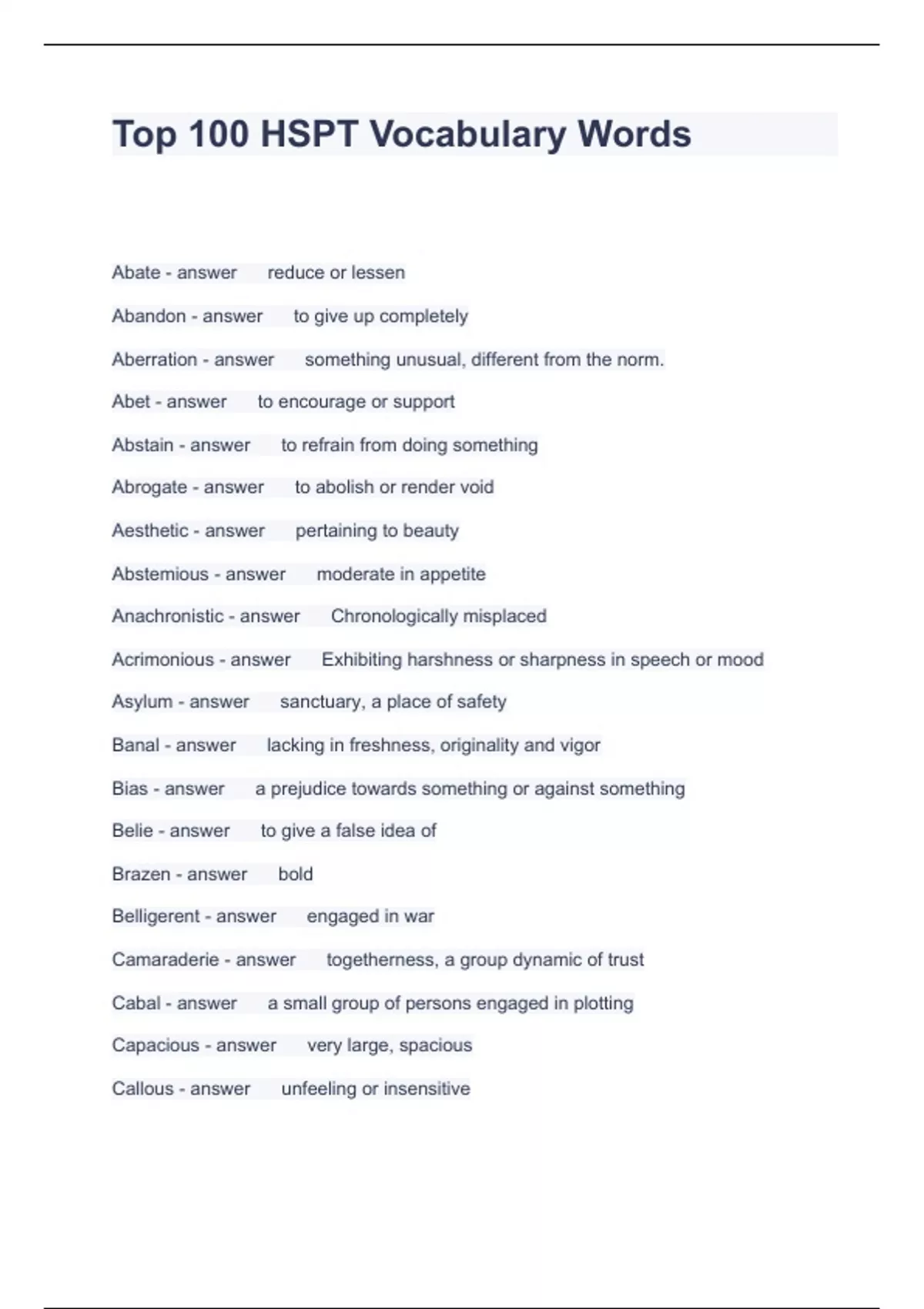 Top 100 HSPT Vocabulary Words

Abate - answer reduce or lessen

Abandon - answer to give up completely

Aberration - answer something unusual, different from the norm.

Abet - answer to encourage or support

Abstain - answer to refrain from doing something

Abrogate - answer to abolish or render void

Aesthetic - answer pertaining to beauty

Abstemious - answer moderate in appetite

Anachronistic - answer Chronologically misplaced

Acrimonious - answer Exhibiting harshness or sharpness in speech or mood

Asylum - answer sanctuary, a place of safety

Banal - answer lacking in freshness, originality and vigor

Bias - answer a prejudice towards something or against something

Belie - answer to give a false idea of

Brazen - answer bold

Belligerent - answer engaged in war

Camaraderie - answer togetherness, a group dynamic of trust

Cabal - answer a small group of persons engaged in plotting

Capacious - answer very large, spacious

Callous - answer unfeeling or insensitive